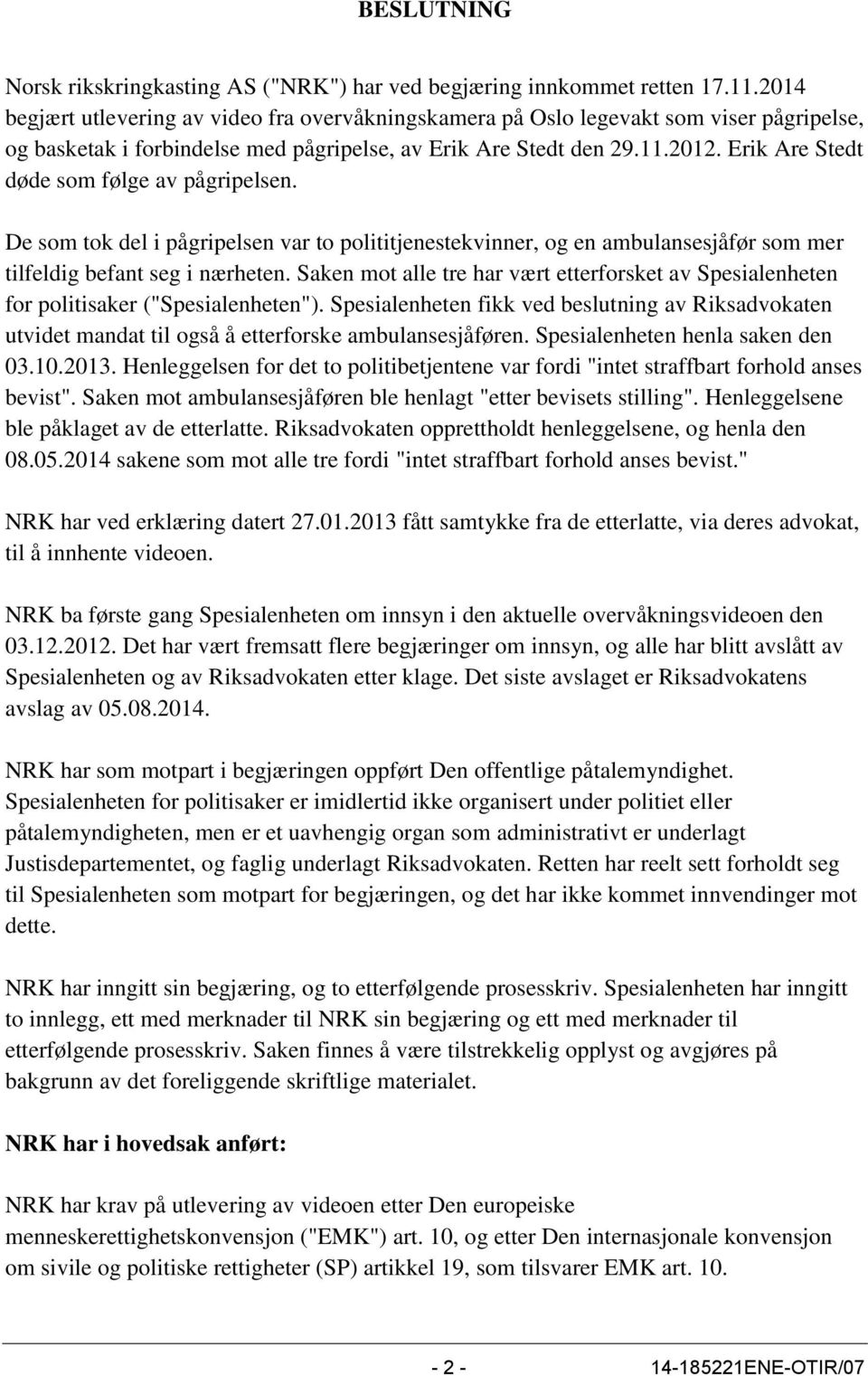 BESLUTNING

Norsk rikskringkasting AS ("NRK") har ved begjæring innkommet retten 17.11.2014 begjært utlevering av video fra overvåkningskamera på Oslo legevakt som viser pågripelse, og basketak i forbindelse med pågripelse, av Erik Are Stedt den 29.11.2012. Erik Are Stedt døde som følge av pågripelsen.

De som tok del i pågripelsen var to polititjenestekvinner, og en ambulansesjåfør som mer tilfeldig befant seg i nærheten. Saken mot alle tre har vært etterforsket av Spesialenheten for politisaker ("Spesialenheten"). Spesialenheten fikk ved beslutning av Riksadvokaten utvidet mandat til også å etterforske ambulansesjåføren. Spesialenheten henla saken den 03.10.2013. Henleggelsen for det to politibetjentene var fordi "intet straffbart forhold anses bevist". Saken mot ambulansesjåføren ble henlagt "etter bevisets stilling". Henleggelsene ble påklaget av de etterlatte. Riksadvokaten opprettholdt henleggelsene, og henla den 08.05.2014 sakene som mot alle tre fordi "intet straffbart forhold anses bevist."

NRK har ved erklæring datert 27.01.2013 fått samtykke fra de etterlatte, via deres advokat, til å innhente videoen.

NRK ba første gang Spesialenheten om innsyn i den aktuelle overvåkningsvideoen den 03.12.2012. Det har vært fremsatt flere begjæringer om innsyn, og alle har blitt avslått av Spesialenheten og av Riksadvokaten etter klage. Det siste avslaget er Riksadvokatens avslag av 05.08.2014.

NRK har som motpart i begjæringen oppført Den offentlige påtalemyndighet. Spesialenheten for politisaker er imidlertid ikke organisert under politiet eller påtalemyndigheten, men er et uavhengig organ som administrativt er underlagt Justisdepartementet, og faglig underlagt Riksadvokaten. Retten har reelt sett forholdt seg til Spesialenheten som motpart for begjæringen, og det har ikke kommet innvendinger mot dette.

NRK har inngitt sin begjæring, og to etterfølgende prosesskriv. Spesialenheten har inngitt to innlegg, ett med merknader til NRK sin begjæring og ett med merknader til etterfølgende prosesskriv. Saken finnes å være tilstrekkelig opplyst og avgjøres på bakgrunn av det foreliggende skriftlige materialet.

NRK har i hovedsak anført:

NRK har krav på utlevering av videoen etter Den europeiske menneskerettighetskonvensjon ("EMK") art. 10, og etter Den internasjonale konvensjon om sivile og politiske rettigheter (SP) artikkel 19, som tilsvarer EMK art. 10.

- 2 -
14-185221ENE-OTIR/07